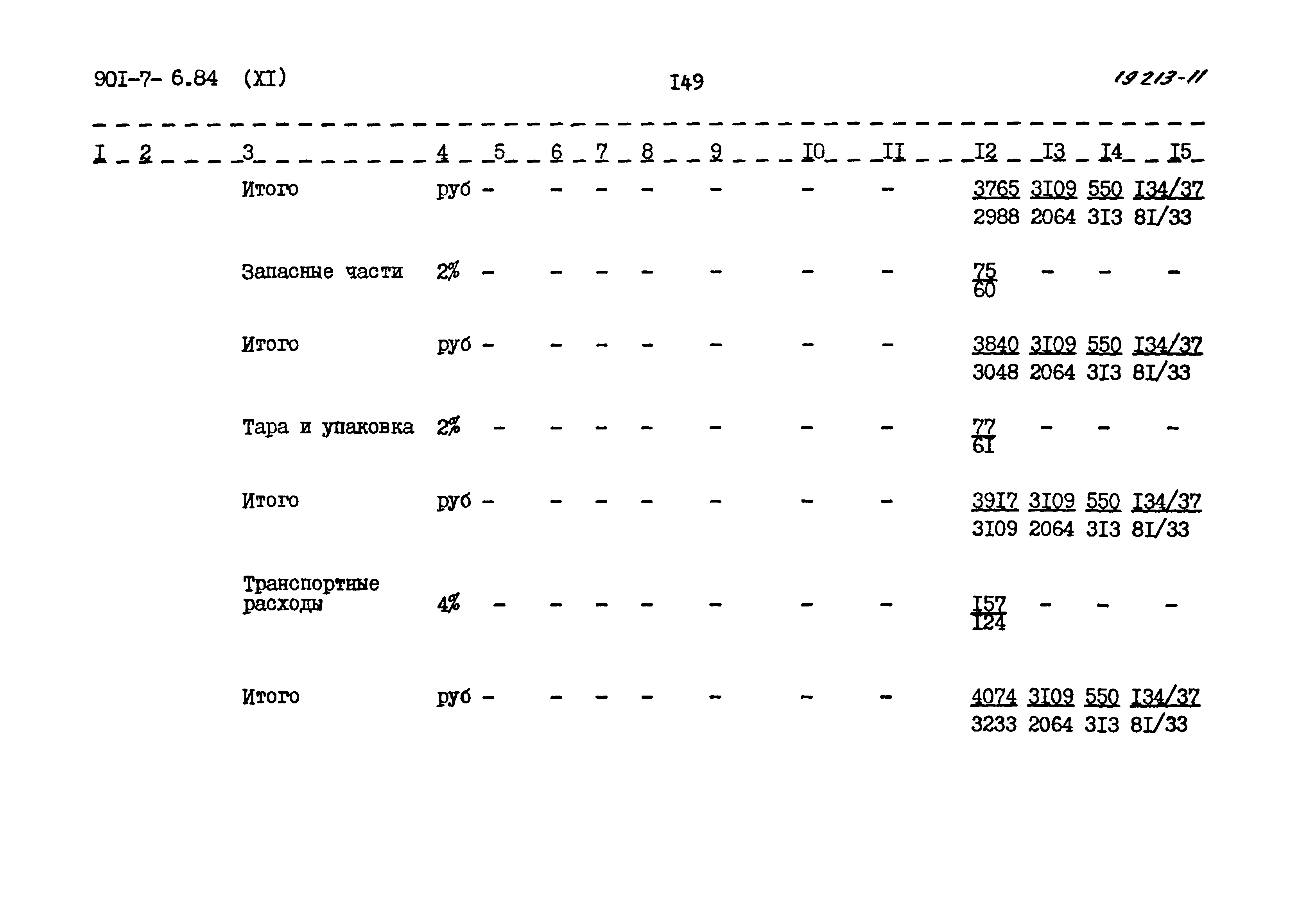 90I-7- 6.84 (XI)

I49

19213-11

| I | 2 | 3 | 4 | 5 | 6 | 7 | 8 | 9 | I0 | II | I2 | I3 | I4 | I5 |
|---|---|---|---|---|---|---|---|---|---|---|---|---|---|---|
|  |  | Итого | руб | - | - | - | - | - | - | - | $\frac{3765}{2988}$ | $\frac{3I09}{2064}$ | $\frac{550}{3I3}$ | $\frac{I34/37}{8I/33}$ |
|  |  | Запасные части | 2% | - | - | - | - | - | - | - | $\frac{75}{60}$ | - | - | - |
|  |  | Итого | руб | - | - | - | - | - | - | - | $\frac{3840}{3048}$ | $\frac{3I09}{2064}$ | $\frac{550}{3I3}$ | $\frac{I34/37}{8I/33}$ |
|  |  | Тара и упаковка | 2% | - | - | - | - | - | - | - | $\frac{77}{6I}$ | - | - | - |
|  |  | Итого | руб | - | - | - | - | - | - | - | $\frac{39I7}{3I09}$ | $\frac{3I09}{2064}$ | $\frac{550}{3I3}$ | $\frac{I34/37}{8I/33}$ |
|  |  | Транспортные расходы | 4% | - | - | - | - | - | - | - | $\frac{I57}{I24}$ | - | - | - |
|  |  | Итого | руб | - | - | - | - | - | - | - | $\frac{4074}{3233}$ | $\frac{3I09}{2064}$ | $\frac{550}{3I3}$ | $\frac{I34/37}{8I/33}$ |